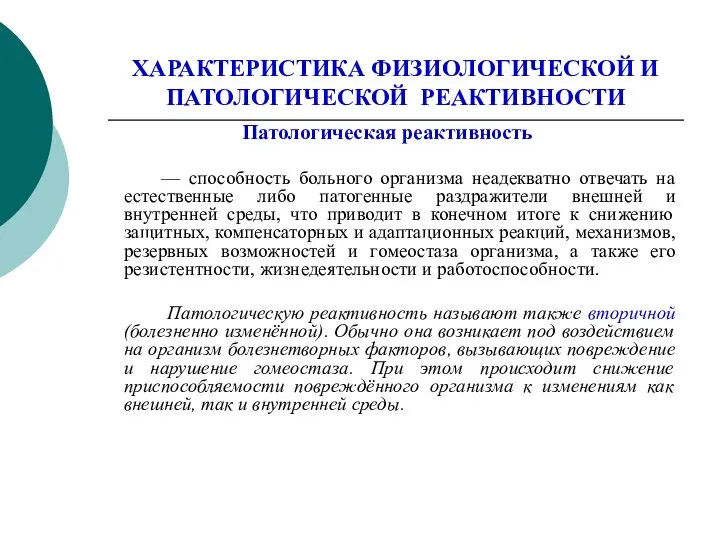 ХАРАКТЕРИСТИКА ФИЗИОЛОГИЧЕСКОЙ И ПАТОЛОГИЧЕСКОЙ РЕАКТИВНОСТИ

Патологическая реактивность

— способность больного организма неадекватно отвечать на естественные либо патогенные раздражители внешней и внутренней среды, что приводит в конечном итоге к снижению защитных, компенсаторных и адаптационных реакций, механизмов, резервных возможностей и гомеостаза организма, а также его резистентности, жизнедеятельности и работоспособности.

Патологическую реактивность называют также вторичной (болезненно изменённой). Обычно она возникает под воздействием на организм болезнетворных факторов, вызывающих повреждение и нарушение гомеостаза. При этом происходит снижение приспособляемости повреждённого организма к изменениям как внешней, так и внутренней среды.